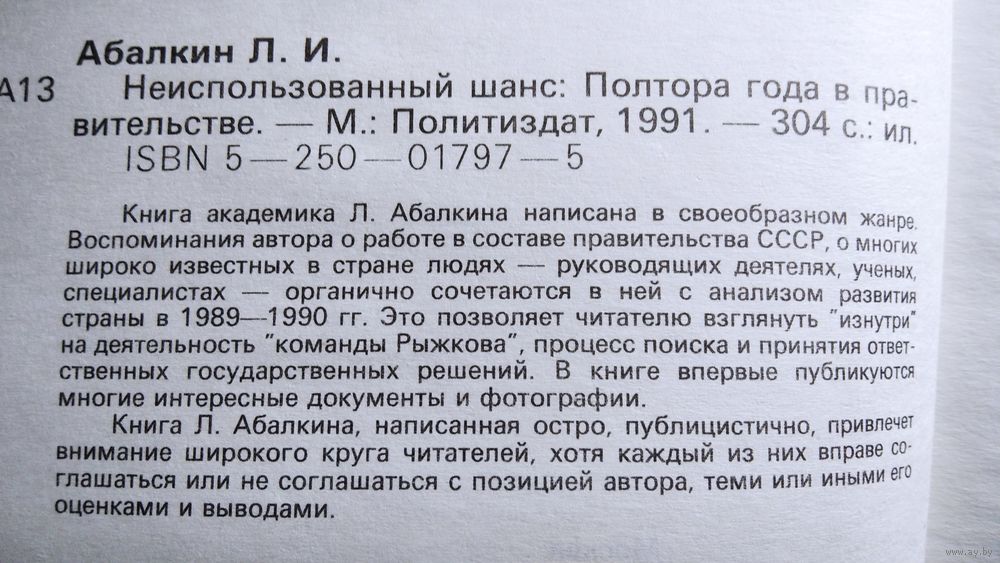 Абалкин Л. И.

А13 Неиспользованный шанс: Полтора года в правительстве. — М.: Политиздат, 1991. — 304 с.: ил.
ISBN 5—250—01797—5

Книга академика Л. Абалкина написана в своеобразном жанре. Воспоминания автора о работе в составе правительства СССР, о многих широко известных в стране людях — руководящих деятелях, ученых, специалистах — органично сочетаются в ней с анализом развития страны в 1989—1990 гг. Это позволяет читателю взглянуть "изнутри" на деятельность "команды Рыжкова", процесс поиска и принятия ответственных государственных решений. В книге впервые публикуются многие интересные документы и фотографии.

Книга Л. Абалкина, написанная остро, публицистично, привлечет внимание широкого круга читателей, хотя каждый из них вправе соглашаться или не соглашаться с позицией автора, теми или иными его оценками и выводами.

www.ay.by